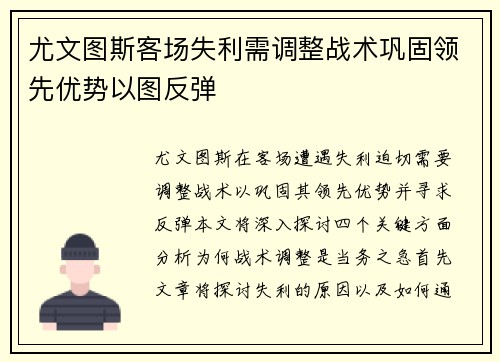 尤文图斯客场失利需调整战术巩固领先优势以图反弹

尤文图斯在客场遭遇失利迫切需要调整战术以巩固其领先优势并寻求反弹本文将深入探讨四个关键方面分析为何战术调整是当务之急首先文章将探讨失利的原因以及如何通